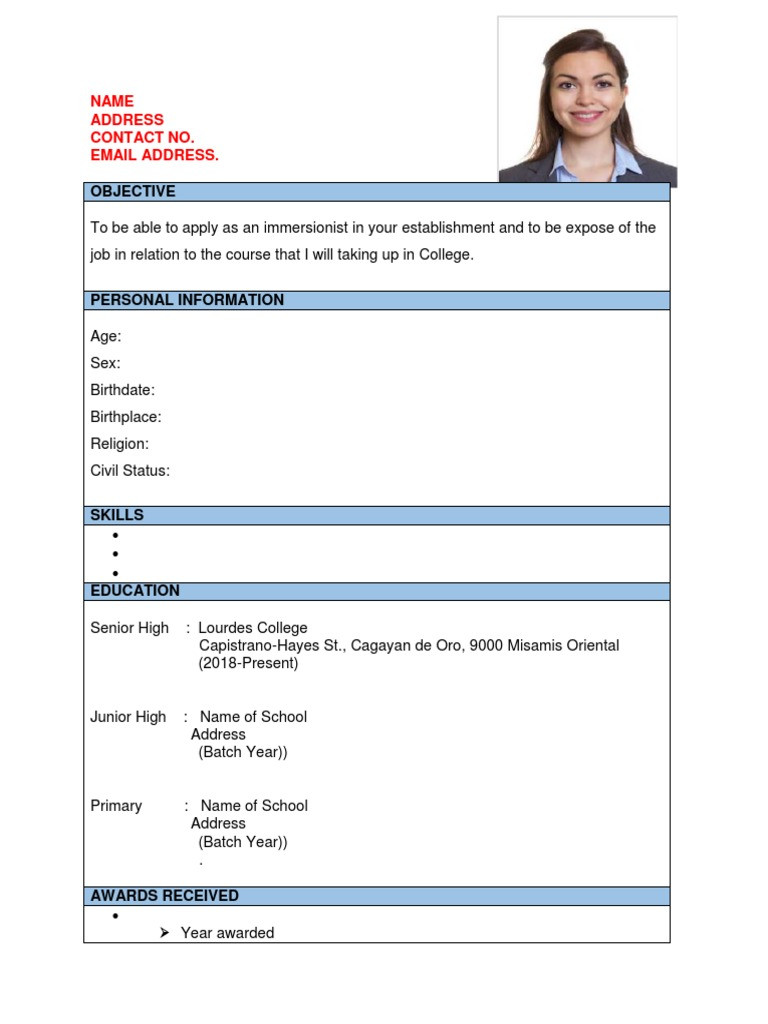 NAME
ADDRESS
CONTACT NO.
EMAIL ADDRESS.

OBJECTIVE

To be able to apply as an immersionist in your establishment and to be expose of the job in relation to the course that I will taking up in College.

PERSONAL INFORMATION

Age:
Sex:
Birthdate:
Birthplace:
Religion:
Civil Status:

SKILLS

•
•
•

EDUCATION

Senior High : Lourdes College
Capistrano-Hayes St., Cagayan de Oro, 9000 Misamis Oriental
(2018-Present)

Junior High : Name of School
Address
(Batch Year))

Primary : Name of School
Address
(Batch Year))
.

AWARDS RECEIVED

•
➢ Year awarded